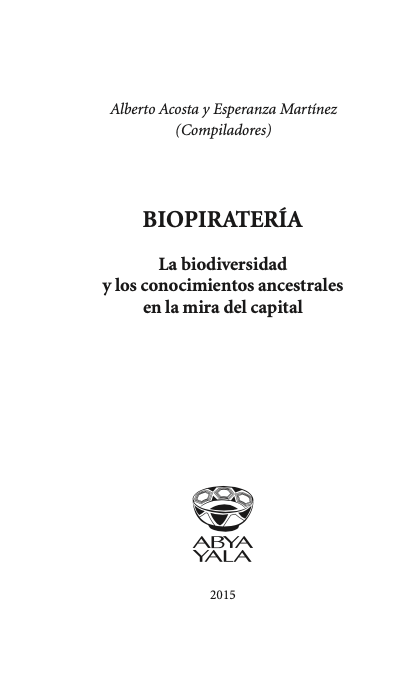 Alberto Acosta y Esperanza Martínez
(Compiladores)

BIOPIRATERÍA

La biodiversidad
y los conocimientos ancestrales
en la mira del capital

ABYA
YALA

2015